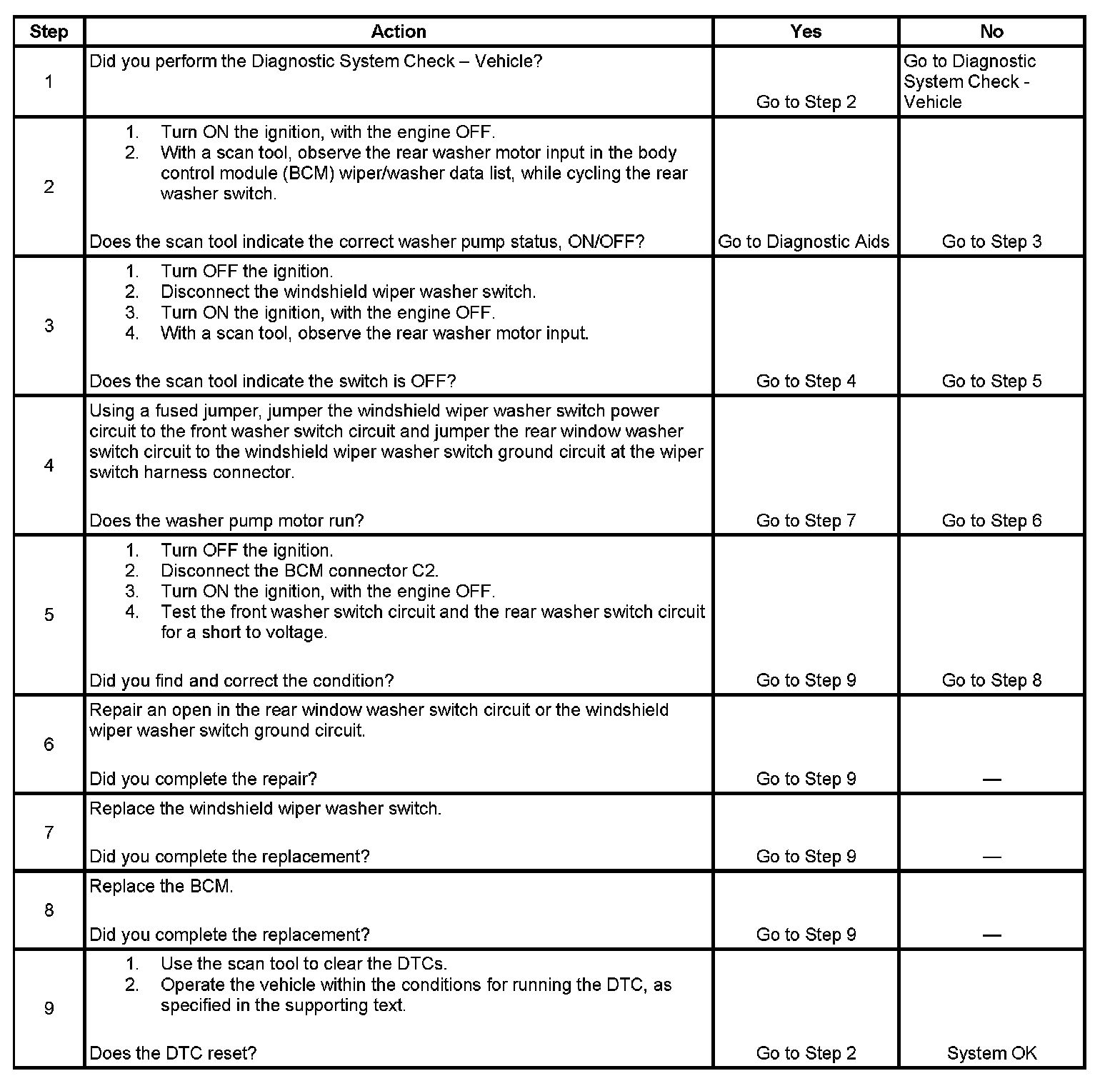 | Step | Action | Yes | No |
|---|---|---|---|
| 1 | Did you perform the Diagnostic System Check – Vehicle? | Go to Step 2 | Go to Diagnostic System Check - Vehicle |
| 2 | 1. Turn ON the ignition, with the engine OFF. 2. With a scan tool, observe the rear washer motor input in the body control module (BCM) wiper/washer data list, while cycling the rear washer switch. Does the scan tool indicate the correct washer pump status, ON/OFF? | Go to Diagnostic Aids | Go to Step 3 |
| 3 | 1. Turn OFF the ignition. 2. Disconnect the windshield wiper washer switch. 3. Turn ON the ignition, with the engine OFF. 4. With a scan tool, observe the rear washer motor input. Does the scan tool indicate the switch is OFF? | Go to Step 4 | Go to Step 5 |
| 4 | Using a fused jumper, jumper the windshield wiper washer switch power circuit to the front washer switch circuit and jumper the rear window washer switch circuit to the windshield wiper washer switch ground circuit at the wiper switch harness connector. Does the washer pump motor run? | Go to Step 7 | Go to Step 6 |
| 5 | 1. Turn OFF the ignition. 2. Disconnect the BCM connector C2. 3. Turn ON the ignition, with the engine OFF. 4. Test the front washer switch circuit and the rear washer switch circuit for a short to voltage. Did you find and correct the condition? | Go to Step 9 | Go to Step 8 |
| 6 | Repair an open in the rear window washer switch circuit or the windshield wiper washer switch ground circuit. Did you complete the repair? | Go to Step 9 | — |
| 7 | Replace the windshield wiper washer switch. Did you complete the replacement? | Go to Step 9 | — |
| 8 | Replace the BCM. Did you complete the replacement? | Go to Step 9 | — |
| 9 | 1. Use the scan tool to clear the DTCs. 2. Operate the vehicle within the conditions for running the DTC, as specified in the supporting text. Does the DTC reset? | Go to Step 2 | System OK |